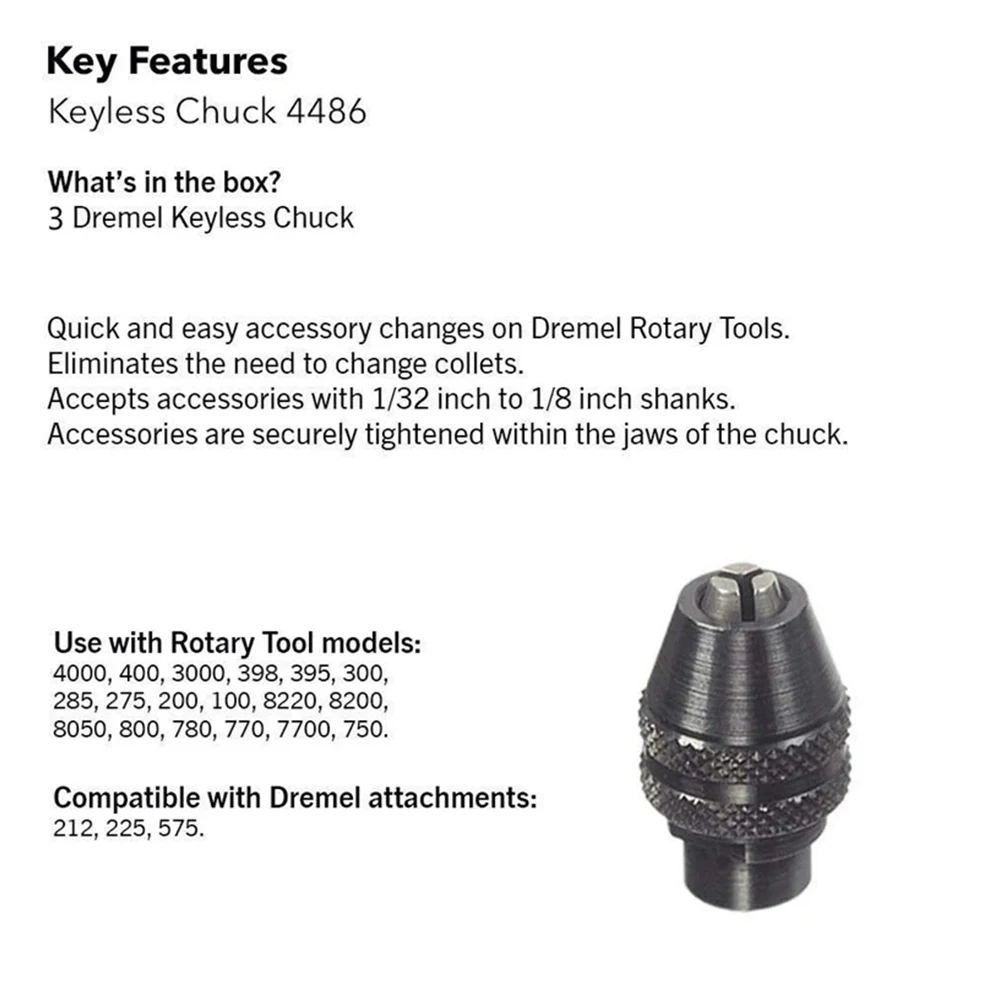 Key Features
Keyless Chuck 4486

What's in the box?
3 Dremel Keyless Chuck

Quick and easy accessory changes on Dremel Rotary Tools.
Eliminates the need to change collets.
Accepts accessories with 1/32 inch to 1/8 inch shanks.
Accessories are securely tightened within the jaws of the chuck.

Use with Rotary Tool models:
4000, 400, 3000, 398, 395, 300, 285, 275, 200, 100, 8220, 8200, 8050, 800, 780, 770, 7700, 750.

Compatible with Dremel attachments:
212, 225, 575.